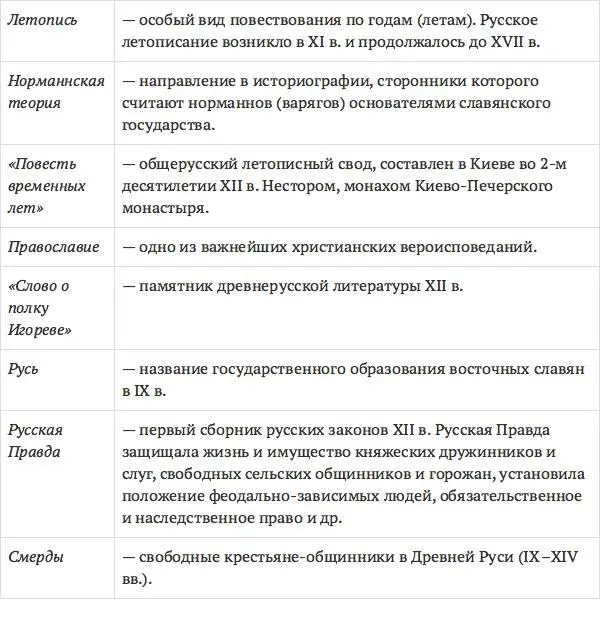 | | |
|---|---|
| Летопись | — особый вид повествования по годам (летам). Русское летописание возникло в XI в. и продолжалось до XVII в. |
| Норманнская теория | — направление в историографии, сторонники которого считают норманнов (варягов) основателями славянского государства. |
| «Повесть временных лет» | — общерусский летописный свод, составлен в Киеве во 2-м десятилетии XII в. Нестором, монахом Киево-Печерского монастыря. |
| Православие | — одно из важнейших христианских вероисповеданий. |
| «Слово о полку Игореве» | — памятник древнерусской литературы XII в. |
| Русь | — название государственного образования восточных славян в IX в. |
| Русская Правда | — первый сборник русских законов XII в. Русская Правда защищала жизнь и имущество княжеских дружинников и слуг, свободных сельских общинников и горожан, установила положение феодально-зависимых людей, обязательственное и наследственное право и др. |
| Смерды | — свободные крестьяне-общинники в Древней Руси (IX–XIV вв.). |